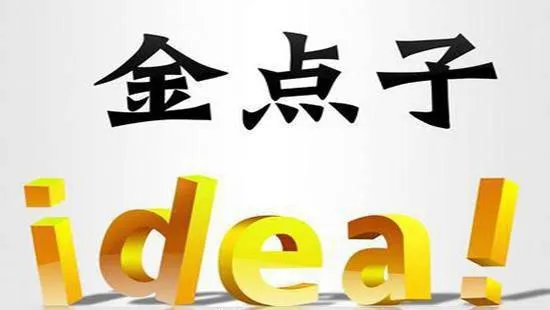 金点子

idea!